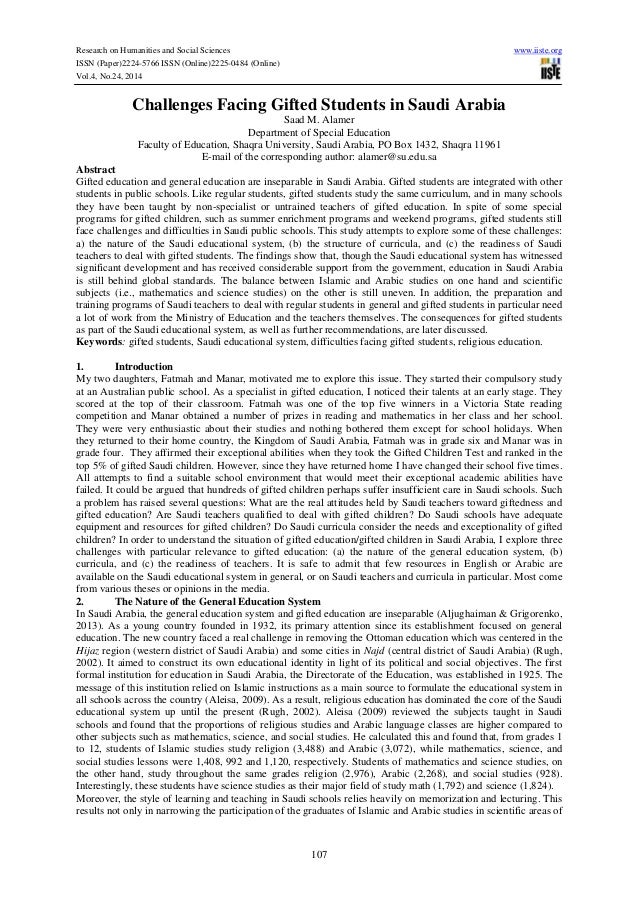 Research on Humanities and Social Sciences
ISSN (Paper)2224-5766 ISSN (Online)2225-0484 (Online)
Vol.4, No.24, 2014

www.iiste.org
IISTE

Challenges Facing Gifted Students in Saudi Arabia

Saad M. Alamer
Department of Special Education
Faculty of Education, Shaqra University, Saudi Arabia, PO Box 1432, Shaqra 11961
E-mail of the corresponding author: alamer@su.edu.sa

Abstract
Gifted education and general education are inseparable in Saudi Arabia. Gifted students are integrated with other students in public schools. Like regular students, gifted students study the same curriculum, and in many schools they have been taught by non-specialist or untrained teachers of gifted education. In spite of some special programs for gifted children, such as summer enrichment programs and weekend programs, gifted students still face challenges and difficulties in Saudi public schools. This study attempts to explore some of these challenges: a) the nature of the Saudi educational system, (b) the structure of curricula, and (c) the readiness of Saudi teachers to deal with gifted students. The findings show that, though the Saudi educational system has witnessed significant development and has received considerable support from the government, education in Saudi Arabia is still behind global standards. The balance between Islamic and Arabic studies on one hand and scientific subjects (i.e., mathematics and science studies) on the other is still uneven. In addition, the preparation and training programs of Saudi teachers to deal with regular students in general and gifted students in particular need a lot of work from the Ministry of Education and the teachers themselves. The consequences for gifted students as part of the Saudi educational system, as well as further recommendations, are later discussed.
Keywords: gifted students, Saudi educational system, difficulties facing gifted students, religious education.

1. Introduction
My two daughters, Fatmah and Manar, motivated me to explore this issue. They started their compulsory study at an Australian public school. As a specialist in gifted education, I noticed their talents at an early stage. They scored at the top of their classroom. Fatmah was one of the top five winners in a Victoria State reading competition and Manar obtained a number of prizes in reading and mathematics in her class and her school. They were very enthusiastic about their studies and nothing bothered them except for school holidays. When they returned to their home country, the Kingdom of Saudi Arabia, Fatmah was in grade six and Manar was in grade four. They affirmed their exceptional abilities when they took the Gifted Children Test and ranked in the top 5% of gifted Saudi children. However, since they have returned home I have changed their school five times. All attempts to find a suitable school environment that would meet their exceptional academic abilities have failed. It could be argued that hundreds of gifted children perhaps suffer insufficient care in Saudi schools. Such a problem has raised several questions: What are the real attitudes held by Saudi teachers toward giftedness and gifted education? Are Saudi teachers qualified to deal with gifted children? Do Saudi schools have adequate equipment and resources for gifted children? Do Saudi curricula consider the needs and exceptionality of gifted children? In order to understand the situation of gifted education/gifted children in Saudi Arabia, I explore three challenges with particular relevance to gifted education: (a) the nature of the general education system, (b) curricula, and (c) the readiness of teachers. It is safe to admit that few resources in English or Arabic are available on the Saudi educational system in general, or on Saudi teachers and curricula in particular. Most come from various theses or opinions in the media.
2. The Nature of the General Education System
In Saudi Arabia, the general education system and gifted education are inseparable (Aljughaiman & Grigorenko, 2013). As a young country founded in 1932, its primary attention since its establishment focused on general education. The new country faced a real challenge in removing the Ottoman education which was centered in the Hijaz region (western district of Saudi Arabia) and some cities in Najd (central district of Saudi Arabia) (Rugh, 2002). It aimed to construct its own educational identity in light of its political and social objectives. The first formal institution for education in Saudi Arabia, the Directorate of the Education, was established in 1925. The message of this institution relied on Islamic instructions as a main source to formulate the educational system in all schools across the country (Aleisa, 2009). As a result, religious education has dominated the core of the Saudi educational system up until the present (Rugh, 2002). Aleisa (2009) reviewed the subjects taught in Saudi schools and found that the proportions of religious studies and Arabic language classes are higher compared to other subjects such as mathematics, science, and social studies. He calculated this and found that, from grades 1 to 12, students of Islamic studies study religion (3,488) and Arabic (3,072), while mathematics, science, and social studies lessons were 1,408, 992 and 1,120, respectively. Students of mathematics and science studies, on the other hand, study throughout the same grades religion (2,976), Arabic (2,268), and social studies (928). Interestingly, these students have science studies as their major field of study math (1,792) and science (1,824). Moreover, the style of learning and teaching in Saudi schools relies heavily on memorization and lecturing. This results not only in narrowing the participation of the graduates of Islamic and Arabic studies in scientific areas of

107